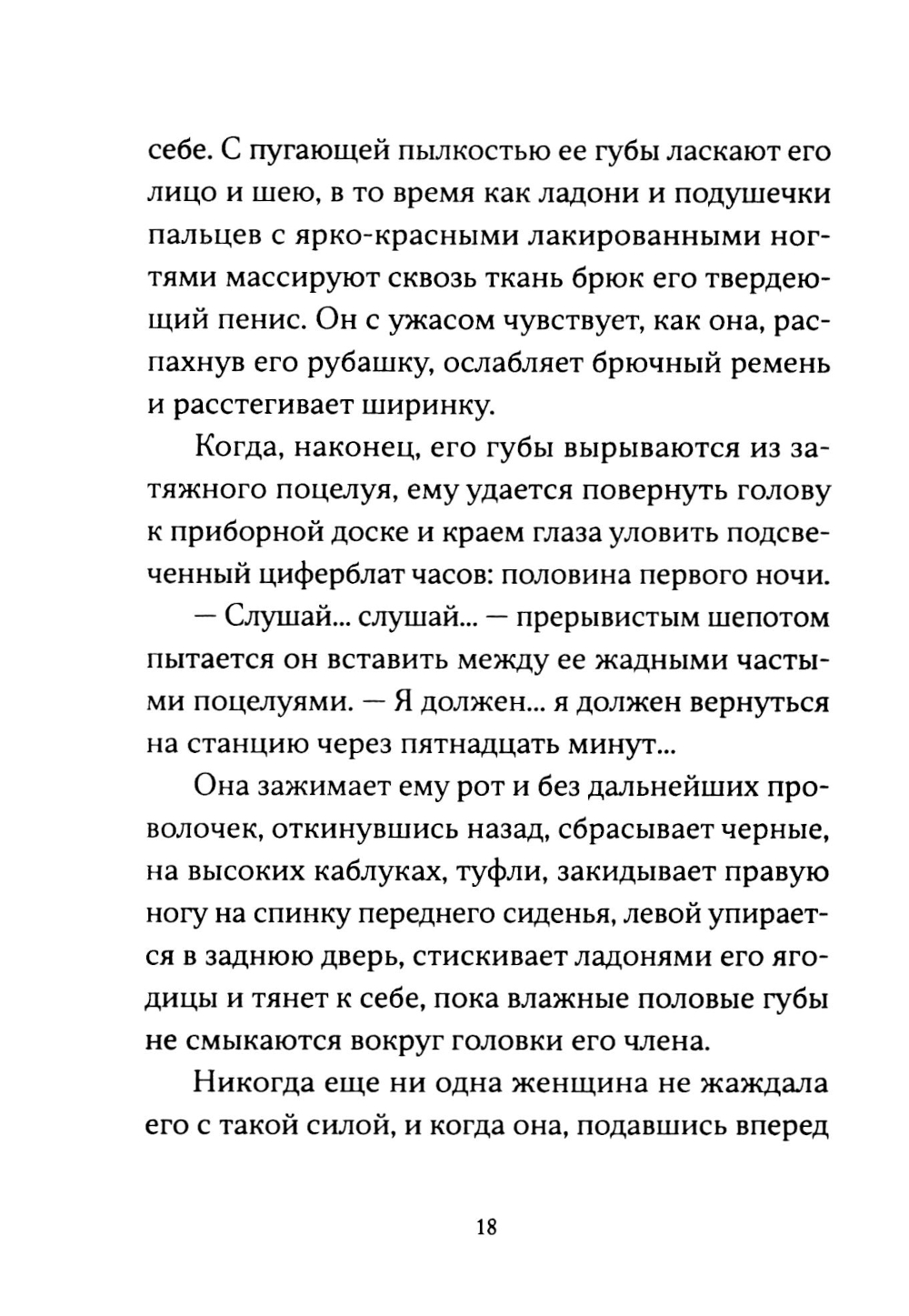 себе. С пугающей пылкостью ее губы ласкают его лицо и шею, в то время как ладони и подушечки пальцев с ярко-красными лакированными ногтями массируют сквозь ткань брюк его твердеющий пенис. Он с ужасом чувствует, как она, распахнув его рубашку, ослабляет брючный ремень и расстегивает ширинку.

Когда, наконец, его губы вырываются из затяжного поцелуя, ему удается повернуть голову к приборной доске и краем глаза уловить подсвеченный циферблат часов: половина первого ночи.

— Слушай... слушай... — прерывистым шепотом пытается он вставить между ее жадными частыми поцелуями. — Я должен... я должен вернуться на станцию через пятнадцать минут...

Она зажимает ему рот и без дальнейших проволочек, откинувшись назад, сбрасывает черные, на высоких каблуках, туфли, закидывает правую ногу на спинку переднего сиденья, левой упирается в заднюю дверь, стискивает ладонями его ягодицы и тянет к себе, пока влажные половые губы не смыкаются вокруг головки его члена.

Никогда еще ни одна женщина не жаждала его с такой силой, и когда она, подавшись вперед

18